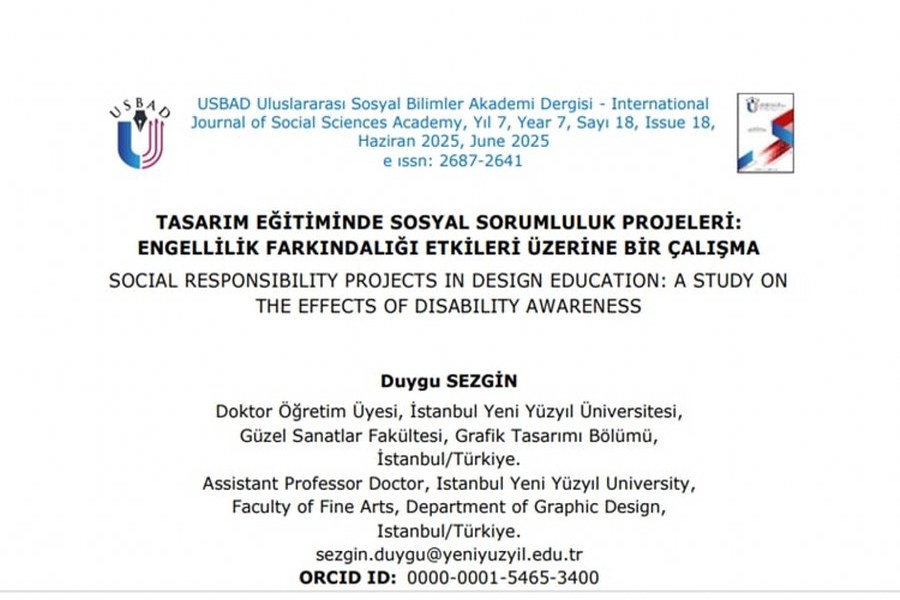 USBAD

USBAD Uluslararası Sosyal Bilimler Akademi Dergisi - International Journal of Social Sciences Academy, Yıl 7, Year 7, Sayı 18, Issue 18, Haziran 2025, June 2025
e ıssn: 2687-2641

TASARIM EĞİTİMİNDE SOSYAL SORUMLULUK PROJELERİ: ENGELLİLİK FARKINDALIĞI ETKİLERİ ÜZERİNE BİR ÇALIŞMA
SOCIAL RESPONSIBILITY PROJECTS IN DESIGN EDUCATION: A STUDY ON THE EFFECTS OF DISABILITY AWARENESS

Duygu SEZGİN
Doktor Öğretim Üyesi, İstanbul Yeni Yüzyıl Üniversitesi, Güzel Sanatlar Fakültesi, Grafik Tasarımı Bölümü, İstanbul/Türkiye.
Assistant Professor Doctor, Istanbul Yeni Yüzyıl University, Faculty of Fine Arts, Department of Graphic Design, Istanbul/Türkiye.
sezgin.duygu@yeniyuzyil.edu.tr
ORCID ID: 0000-0001-5465-3400